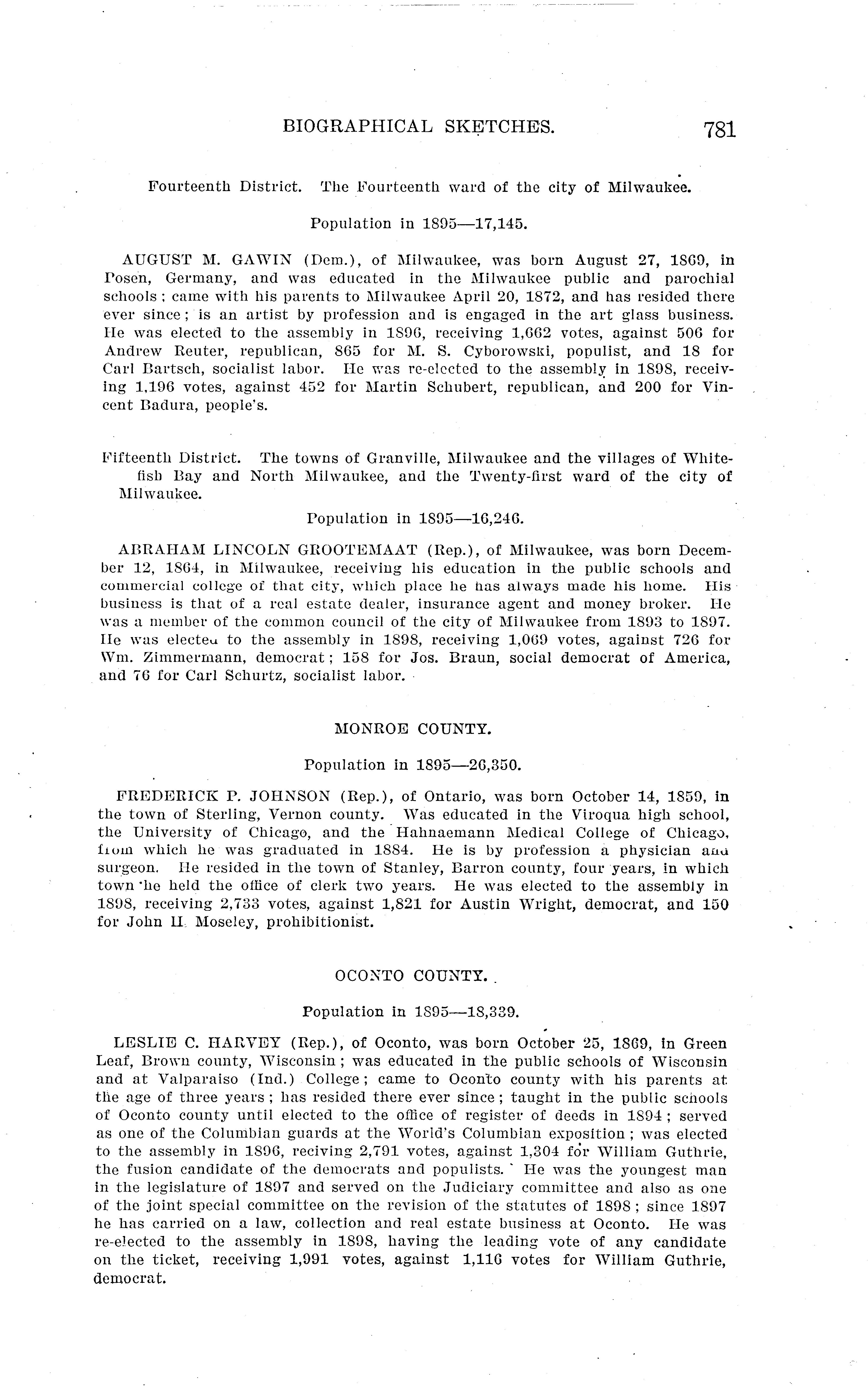 BIOGRAPHICAL SKETCHES. 781

Fourteenth District. The Fourteenth ward of the city of Milwaukee.

Population in 1895—17,145.

AUGUST M. GAWIN (Dem.), of Milwaukee, was born August 27, 1869, in Posen, Germany, and was educated in the Milwaukee public and parochial schools; came with his parents to Milwaukee April 20, 1872, and has resided there ever since; is an artist by profession and is engaged in the art glass business. He was elected to the assembly in 1896, receiving 1,662 votes, against 506 for Andrew Reuter, republican, 865 for M. S. Cyborowski, populist, and 18 for Carl Bartsch, socialist labor. He was re-elected to the assembly in 1898, receiving 1,196 votes, against 452 for Martin Schubert, republican, and 200 for Vincent Badura, people's.

Fifteenth District. The towns of Granville, Milwaukee and the villages of Whitefish Bay and North Milwaukee, and the Twenty-first ward of the city of Milwaukee.

Population in 1895—16,246.

ABRAHAM LINCOLN GROOTEMAAT (Rep.), of Milwaukee, was born December 12, 1864, in Milwaukee, receiving his education in the public schools and commercial college of that city, which place he has always made his home. His business is that of a real estate dealer, insurance agent and money broker. He was a member of the common council of the city of Milwaukee from 1893 to 1897. He was elected to the assembly in 1898, receiving 1,069 votes, against 726 for Wm. Zimmermann, democrat; 158 for Jos. Braun, social democrat of America, and 76 for Carl Schurtz, socialist labor.

MONROE COUNTY.

Population in 1895—26,350.

FREDERICK P. JOHNSON (Rep.), of Ontario, was born October 14, 1859, in the town of Sterling, Vernon county. Was educated in the Viroqua high school, the University of Chicago, and the Hahnaemann Medical College of Chicago, from which he was graduated in 1884. He is by profession a physician and surgeon. He resided in the town of Stanley, Barron county, four years, in which town he held the office of clerk two years. He was elected to the assembly in 1898, receiving 2,733 votes, against 1,821 for Austin Wright, democrat, and 150 for John H. Moseley, prohibitionist.

OCONTO COUNTY.

Population in 1895—18,339.

LESLIE C. HARVEY (Rep.), of Oconto, was born October 25, 1869, in Green Leaf, Brown county, Wisconsin; was educated in the public schools of Wisconsin and at Valparaiso (Ind.) College; came to Oconto county with his parents at the age of three years; has resided there ever since; taught in the public schools of Oconto county until elected to the office of register of deeds in 1894; served as one of the Columbian guards at the World's Columbian exposition; was elected to the assembly in 1896, reciving 2,791 votes, against 1,304 for William Guthrie, the fusion candidate of the democrats and populists. He was the youngest man in the legislature of 1897 and served on the Judiciary committee and also as one of the joint special committee on the revision of the statutes of 1898; since 1897 he has carried on a law, collection and real estate business at Oconto. He was re-elected to the assembly in 1898, having the leading vote of any candidate on the ticket, receiving 1,991 votes, against 1,116 votes for William Guthrie, democrat.